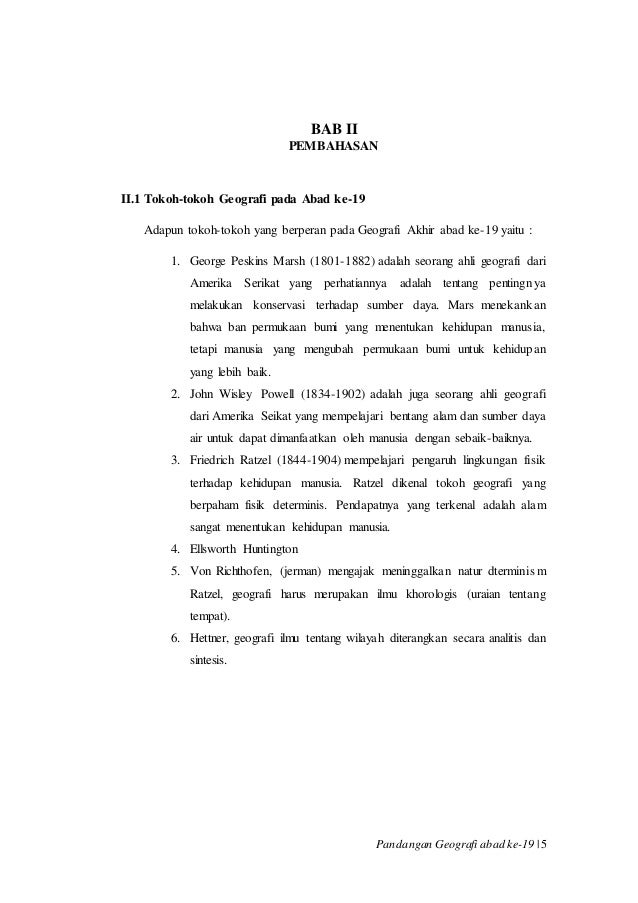 BAB II
PEMBAHASAN

II.1 Tokoh-tokoh Geografi pada Abad ke-19

Adapun tokoh-tokoh yang berperan pada Geografi Akhir abad ke-19 yaitu :

1. George Peskins Marsh (1801-1882) adalah seorang ahli geografi dari Amerika Serikat yang perhatiannya adalah tentang pentingnya melakukan konservasi terhadap sumber daya. Mars menekankan bahwa ban permukaan bumi yang menentukan kehidupan manusia, tetapi manusia yang mengubah permukaan bumi untuk kehidupan yang lebih baik.
2. John Wisley Powell (1834-1902) adalah juga seorang ahli geografi dari Amerika Seikat yang mempelajari bentang alam dan sumber daya air untuk dapat dimanfaatkan oleh manusia dengan sebaik-baiknya.
3. Friedrich Ratzel (1844-1904) mempelajari pengaruh lingkungan fisik terhadap kehidupan manusia. Ratzel dikenal tokoh geografi yang berpaham fisik determinis. Pendapatnya yang terkenal adalah alam sangat menentukan kehidupan manusia.
4. Ellsworth Huntington
5. Von Richthofen, (jerman) mengajak meninggalkan natur dterminism Ratzel, geografi harus merupakan ilmu khorologis (uraian tentang tempat).
6. Hettner, geografi ilmu tentang wilayah diterangkan secara analitis dan sintesis.

Pandangan Geografi abad ke-19 | 5